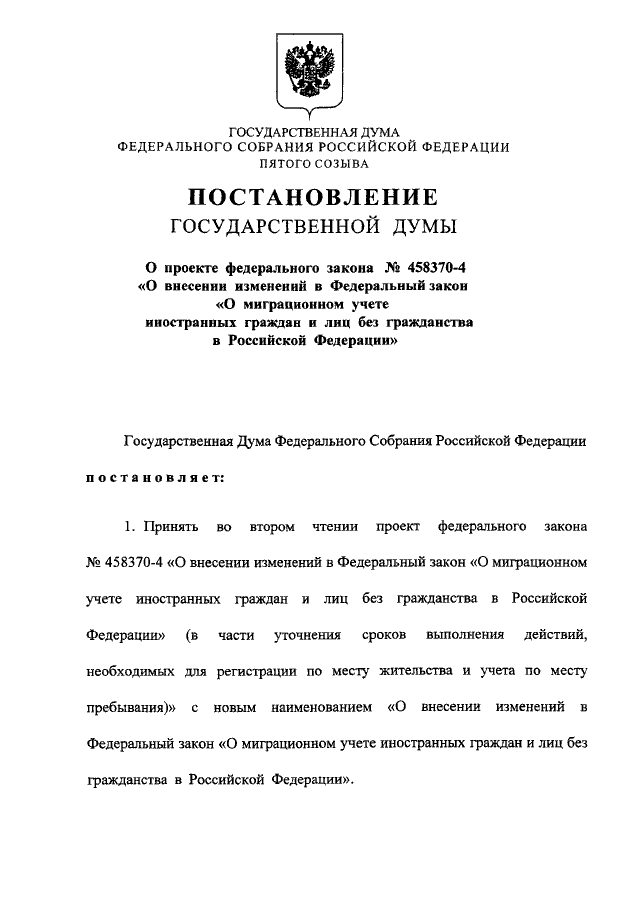 ГОСУДАРСТВЕННАЯ ДУМА
ФЕДЕРАЛЬНОГО СОБРАНИЯ РОССИЙСКОЙ ФЕДЕРАЦИИ
ПЯТОГО СОЗЫВА

ПОСТАНОВЛЕНИЕ
ГОСУДАРСТВЕННОЙ ДУМЫ

О проекте федерального закона № 458370-4
«О внесении изменений в Федеральный закон
«О миграционном учете
иностранных граждан и лиц без гражданства
в Российской Федерации»

Государственная Дума Федерального Собрания Российской Федерации

постановляет:

1. Принять во втором чтении проект федерального закона № 458370-4 «О внесении изменений в Федеральный закон «О миграционном учете иностранных граждан и лиц без гражданства в Российской Федерации» (в части уточнения сроков выполнения действий, необходимых для регистрации по месту жительства и учета по месту пребывания)» с новым наименованием «О внесении изменений в Федеральный закон «О миграционном учете иностранных граждан и лиц без гражданства в Российской Федерации».